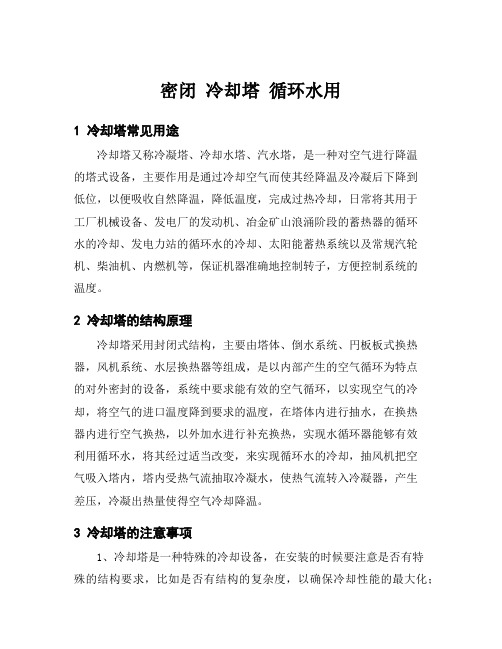 密闭 冷却塔 循环水用

1 冷却塔常见用途

冷却塔又称冷凝塔、冷却水塔、汽水塔，是一种对空气进行降温的塔式设备，主要作用是通过冷却空气而使其经降温及冷凝后下降到低位，以便吸收自然降温，降低温度，完成过热冷却，日常将其用于工厂机械设备、发电厂的发动机、冶金矿山浪涌阶段的蓄热器的循环水的冷却、发电力站的循环水的冷却、太阳能蓄热系统以及常规汽轮机、柴油机、内燃机等，保证机器准确地控制转子，方便控制系统的温度。

2 冷却塔的结构原理

冷却塔采用封闭式结构，主要由塔体、倒水系统、円板板式换热器，风机系统、水层换热器等组成，是以内部产生的空气循环为特点的对外密封的设备，系统中要求能有效的空气循环，以实现空气的冷却，将空气的进口温度降到要求的温度，在塔体内进行抽水，在换热器内进行空气换热，以外加水进行补充换热，实现水循环器能够有效利用循环水，将其经过适当改变，来实现循环水的冷却，抽风机把空气吸入塔内，塔内受热气流抽取冷凝水，使热气流转入冷凝器，产生差压，冷凝出热量使得空气冷却降温。

3 冷却塔的注意事项

1、冷却塔是一种特殊的冷却设备，在安装的时候要注意是否有特殊的结构要求，比如是否有结构的复杂度，以确保冷却性能的最大化；